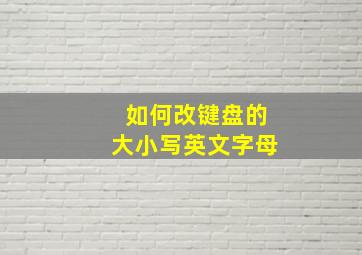 如何改键盘的
大小写英文字母